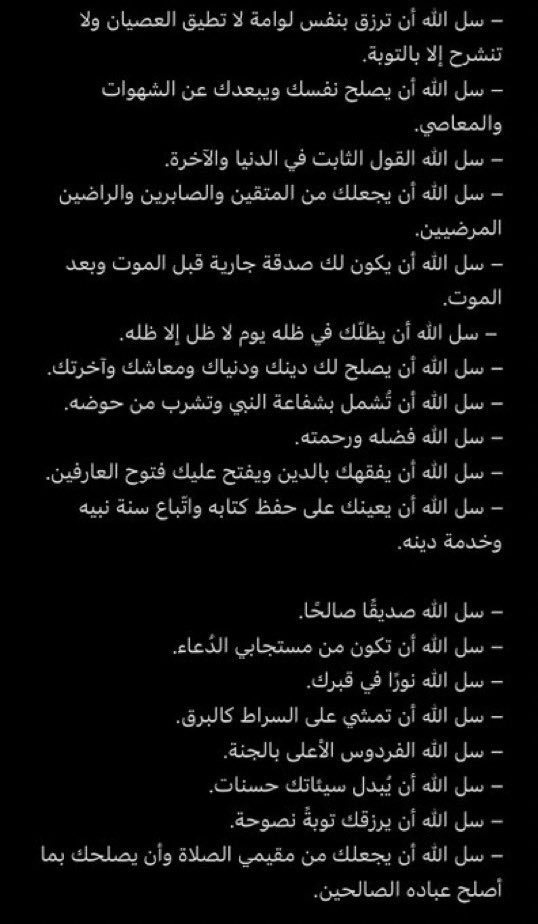 – سل الله أن ترزق بنفس لوامة لا تطيق العصيان ولا تنشرح إلا بالتوبة.
– سل الله أن يصلح نفسك ويبعدك عن الشهوات والمعاصي.
– سل الله القول الثابت في الدنيا والآخرة.
– سل الله أن يجعلك من المتقين والصابرين والراضين المرضيين.
– سل الله أن يكون لك صدقة جارية قبل الموت وبعد الموت.
– سل الله أن يظلّك في ظله يوم لا ظل إلا ظله.
– سل الله أن يصلح لك دينك ودنياك ومعاشك وآخرتك.
– سل الله أن تُشمل بشفاعة النبي وتشرب من حوضه.
– سل الله فضله ورحمته.
– سل الله أن يفقهك بالدين ويفتح عليك فتوح العارفين.
– سل الله أن يعينك على حفظ كتابه واتّباع سنة نبيه وخدمة دينه.

– سل الله صديقًا صالحًا.
– سل الله أن تكون من مستجابي الدُعاء.
– سل الله نورًا في قبرك.
– سل الله أن تمشي على السراط كالبرق.
– سل الله الفردوس الأعلى بالجنة.
– سل الله أن يُبدل سيئاتك حسنات.
– سل الله أن يرزقك توبةً نصوحة.
– سل الله أن يجعلك من مقيمي الصلاة وأن يصلحك بما أصلح عباده الصالحين.